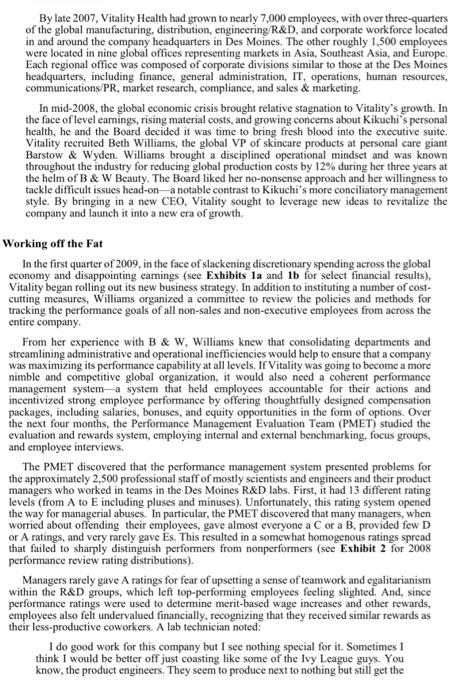 By late 2007, Vitality Health had grown to nearly 7,000 employees, with over three-quarters of the global manufacturing, distribution, engineering/R&D, and corporate workforce located in and around the company headquarters in Des Moines. The other roughly 1,500 employees were located in nine global offices representing markets in Asia, Southeast Asia, and Europe. Each regional office was composed of corporate divisions similar to those at the Des Moines headquarters, including finance, general administration, IT, operations, human resources, communications/PR, market research, compliance, and sales & marketing.

In mid-2008, the global economic crisis brought relative stagnation to Vitality's growth. In the face of level earnings, rising material costs, and growing concerns about Kikuchi's personal health, he and the Board decided it was time to bring fresh blood into the executive suite. Vitality recruited Beth Williams, the global VP of skincare products at personal care giant Barstow & Wyden. Williams brought a disciplined operational mindset and was known throughout the industry for reducing global production costs by 12% during her three years at the helm of B & W Beauty. The Board liked her no-nonsense approach and her willingness to tackle difficult issues head-on—a notable contrast to Kikuchi's more conciliatory management style. By bringing in a new CEO, Vitality sought to leverage new ideas to revitalize the company and launch it into a new era of growth.

Working off the Fat

In the first quarter of 2009, in the face of slackening discretionary spending across the global economy and disappointing earnings (see Exhibits 1a and 1b for select financial results), Vitality began rolling out its new business strategy. In addition to instituting a number of cost-cutting measures, Williams organized a committee to review the policies and methods for tracking the performance goals of all non-sales and non-executive employees from across the entire company.

From her experience with B & W, Williams knew that consolidating departments and streamlining administrative and operational inefficiencies would help to ensure that a company was maximizing its performance capability at all levels. If Vitality was going to become a more nimble and competitive global organization, it would also need a coherent performance management system—a system that held employees accountable for their actions and incentivized strong employee performance by offering thoughtfully designed compensation packages, including salaries, bonuses, and equity opportunities in the form of options. Over the next four months, the Performance Management Evaluation Team (PMET) studied the evaluation and rewards system, employing internal and external benchmarking, focus groups, and employee interviews.

The PMET discovered that the performance management system presented problems for the approximately 2,500 professional staff of mostly scientists and engineers and their product managers who worked in teams in the Des Moines R&D labs. First, it had 13 different rating levels (from A to E including pluses and minuses). Unfortunately, this rating system opened the way for managerial abuses. In particular, the PMET discovered that many managers, when worried about offending their employees, gave almost everyone a C or a B, provided few D or A ratings, and very rarely gave Es. This resulted in a somewhat homogenous ratings spread that failed to sharply distinguish performers from nonperformers (see Exhibit 2 for 2008 performance review rating distributions).

Managers rarely gave A ratings for fear of upsetting a sense of teamwork and egalitarianism within the R&D groups, which left top-performing employees feeling slighted. And, since performance ratings were used to determine merit-based wage increases and other rewards, employees also felt undervalued financially, recognizing that they received similar rewards as their less-productive coworkers. A lab technician noted:

I do good work for this company but I see nothing special for it. Sometimes I think I would be better off just coasting like some of the Ivy League guys. You know, the product engineers. They seem to produce next to nothing but still get the